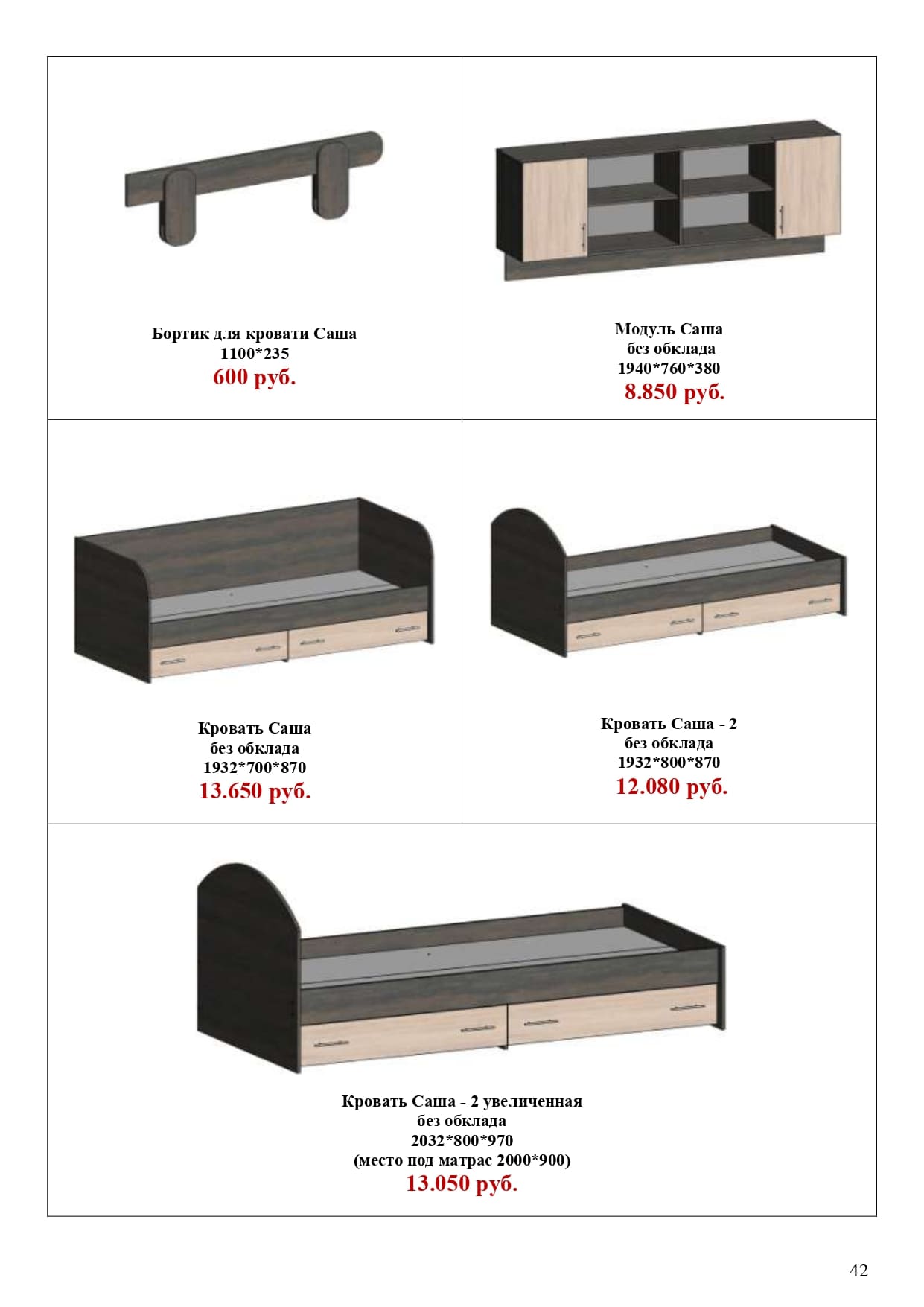 Бортик для кровати Саша
1100*235
600 руб.

Модуль Саша
без обклада
1940*760*380
8.850 руб.

Кровать Саша
без обклада
1932*700*870
13.650 руб.

Кровать Саша - 2
без обклада
1932*800*870
12.080 руб.

Кровать Саша - 2 увеличенная
без обклада
2032*800*970
(место под матрас 2000*900)
13.050 руб.

42